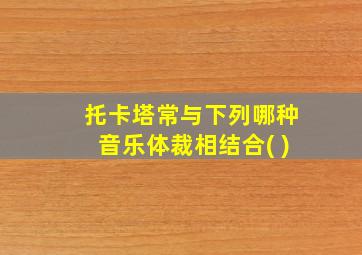 托卡塔常与下列哪种音乐体裁相结合( )